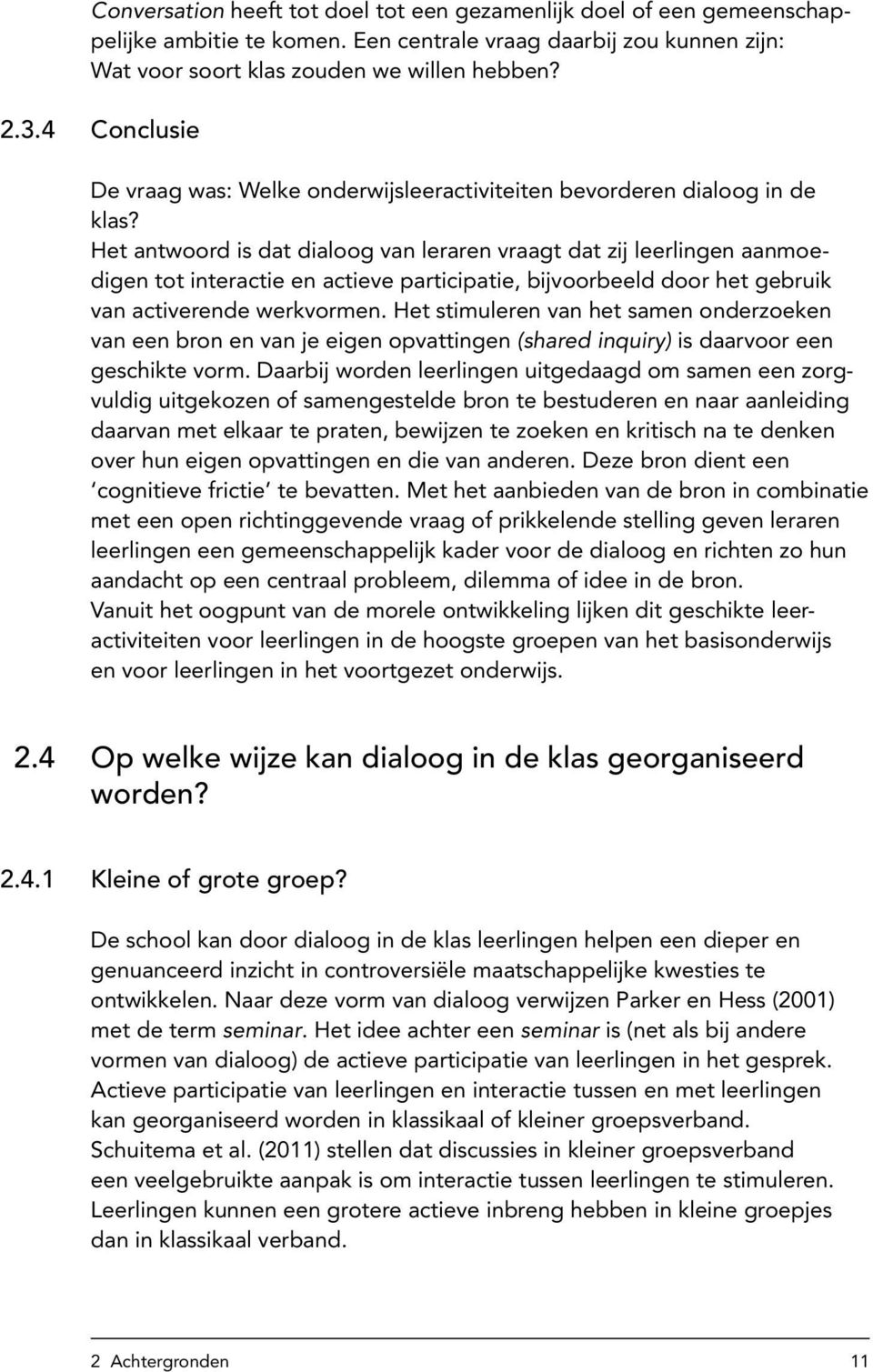 Conversation heeft tot doel tot een gezamenlijk doel of een gemeenschappelijke ambitie te komen. Een centrale vraag daarbij zou kunnen zijn: Wat voor soort klas zouden we willen hebben?

2.3.4 Conclusie

De vraag was: Welke onderwijsleeractiviteiten bevorderen dialoog in de klas?
Het antwoord is dat dialoog van leraren vraagt dat zij leerlingen aanmoedigen tot interactie en actieve participatie, bijvoorbeeld door het gebruik van activerende werkvormen. Het stimuleren van het samen onderzoeken van een bron en van je eigen opvattingen (shared inquiry) is daarvoor een geschikte vorm. Daarbij worden leerlingen uitgedaagd om samen een zorgvuldig uitgekozen of samengestelde bron te bestuderen en naar aanleiding daarvan met elkaar te praten, bewijzen te zoeken en kritisch na te denken over hun eigen opvattingen en die van anderen. Deze bron dient een 'cognitieve frictie' te bevatten. Met het aanbieden van de bron in combinatie met een open richtinggevende vraag of prikkelende stelling geven leraren leerlingen een gemeenschappelijk kader voor de dialoog en richten zo hun aandacht op een centraal probleem, dilemma of idee in de bron.
Vanuit het oogpunt van de morele ontwikkeling lijken dit geschikte leeractiviteiten voor leerlingen in de hoogste groepen van het basisonderwijs en voor leerlingen in het voortgezet onderwijs.

2.4 Op welke wijze kan dialoog in de klas georganiseerd worden?

2.4.1 Kleine of grote groep?

De school kan door dialoog in de klas leerlingen helpen een dieper en genuanceerd inzicht in controversiële maatschappelijke kwesties te ontwikkelen. Naar deze vorm van dialoog verwijzen Parker en Hess (2001) met de term seminar. Het idee achter een seminar is (net als bij andere vormen van dialoog) de actieve participatie van leerlingen in het gesprek. Actieve participatie van leerlingen en interactie tussen en met leerlingen kan georganiseerd worden in klassikaal of kleiner groepsverband. Schuitema et al. (2011) stellen dat discussies in kleiner groepsverband een veelgebruikte aanpak is om interactie tussen leerlingen te stimuleren. Leerlingen kunnen een grotere actieve inbreng hebben in kleine groepjes dan in klassikaal verband.

2 Achtergronden 11